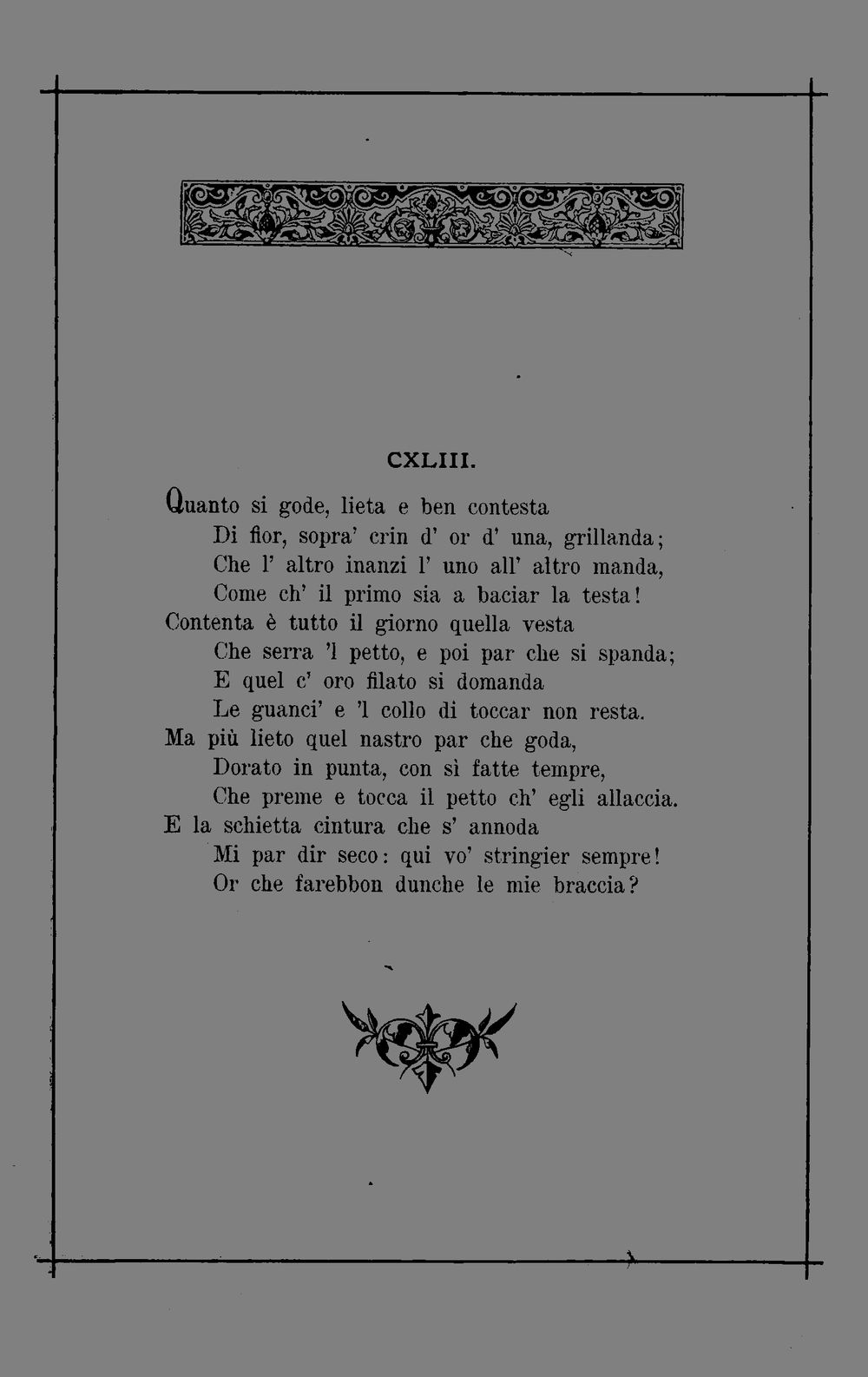 CXLIII.

Quanto si gode, lieta e ben contesta
Di fior, sopra' crin d' or d' una, grillanda;
Che l' altro inanzi l' uno all' altro manda,
Come ch' il primo sia a baciar la testa!
Contenta è tutto il giorno quella vesta
Che serra 'l petto, e poi par che si spanda;
E quel c' oro filato si domanda
Le guanci' e 'l collo di toccar non resta.
Ma più lieto quel nastro par che goda,
Dorato in punta, con sì fatte tempre,
Che preme e tocca il petto ch' egli allaccia.
E la schietta cintura che s' annoda
Mi par dir seco: qui vo' stringier sempre!
Or che farebbon dunche le mie braccia?